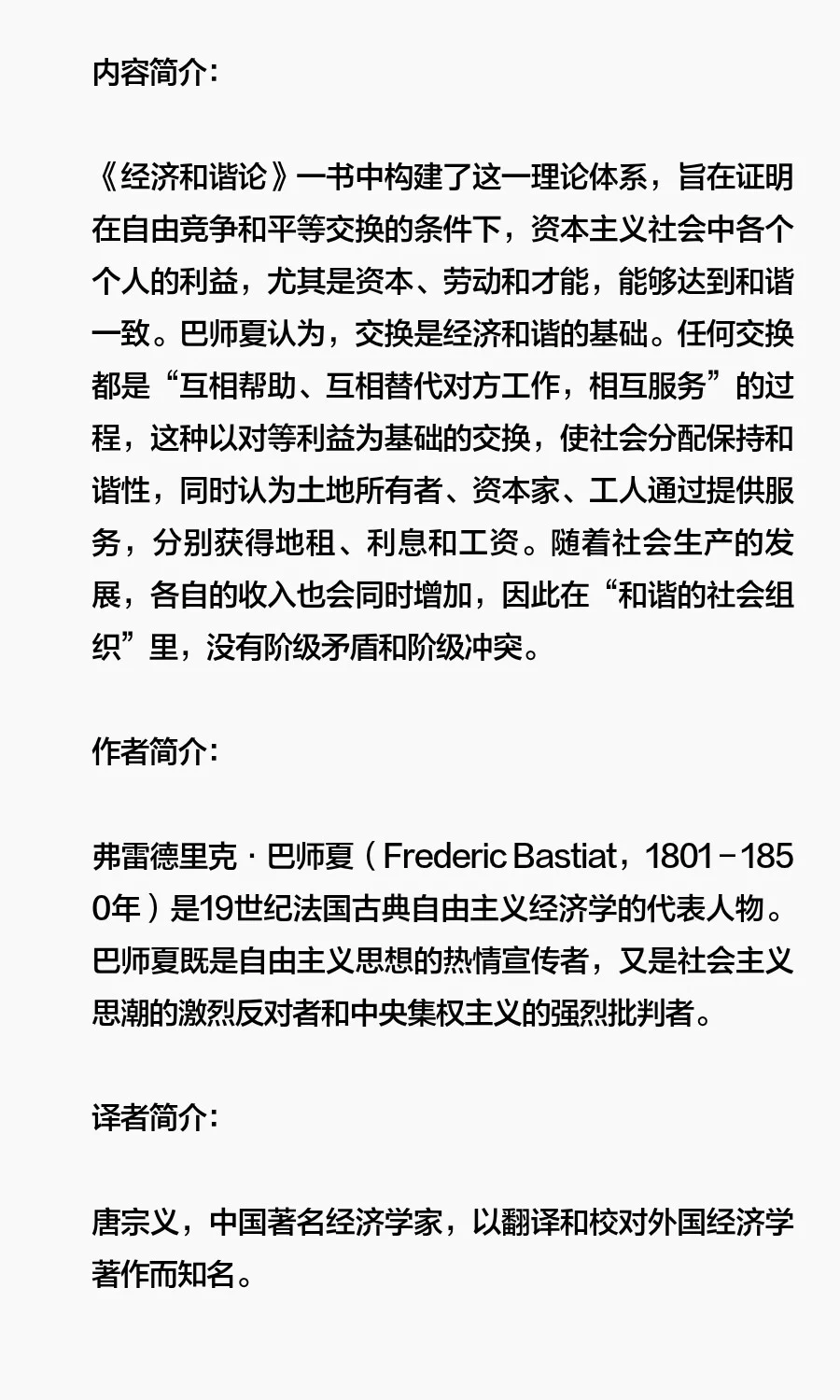 内容简介：

《经济和谐论》一书中构建了这一理论体系，旨在证明在自由竞争和平等交换的条件下，资本主义社会中各个个人的利益，尤其是资本、劳动和才能，能够达到和谐一致。巴师夏认为，交换是经济和谐的基础。任何交换都是“互相帮助、互相替代对方工作，相互服务”的过程，这种以对等利益为基础的交换，使社会分配保持和谐性，同时认为土地所有者、资本家、工人通过提供服务，分别获得地租、利息和工资。随着社会生产的发展，各自的收入也会同时增加，因此在“和谐的社会组织”里，没有阶级矛盾和阶级冲突。

作者简介：

弗雷德里克·巴师夏（Frederic Bastiat，1801－1850年）是19世纪法国古典自由主义经济学的代表人物。巴师夏既是自由主义思想的热情宣传者，又是社会主义思潮的激烈反对者和中央集权主义的强烈批判者。

译者简介：

唐宗义，中国著名经济学家，以翻译和校对外国经济学著作而知名。